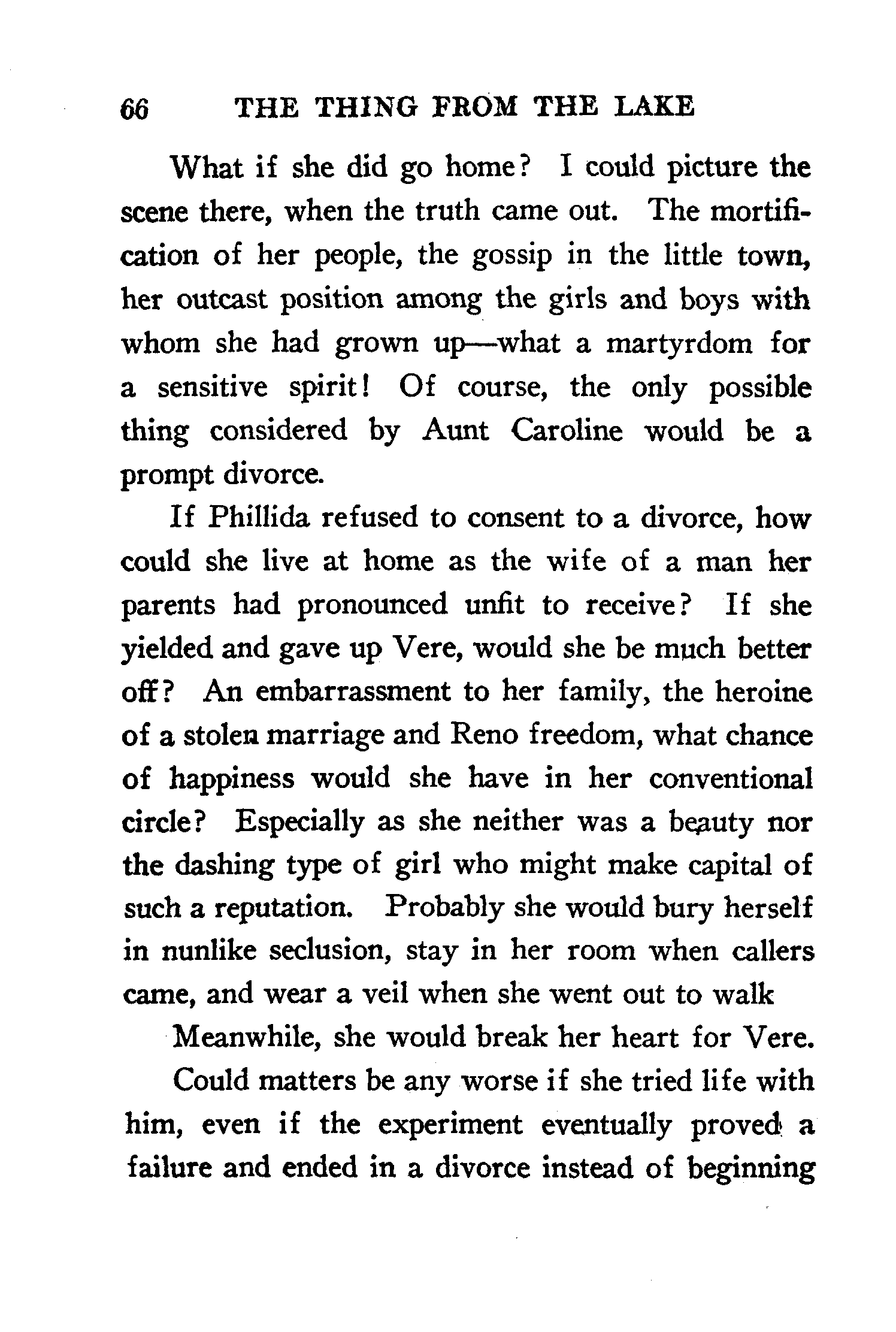 66 THE THING FROM THE LAKE

What if she did go home? I could picture the scene there, when the truth came out. The mortification of her people, the gossip in the little town, her outcast position among the girls and boys with whom she had grown up—what a martyrdom for a sensitive spirit! Of course, the only possible thing considered by Aunt Caroline would be a prompt divorce.

If Phillida refused to consent to a divorce, how could she live at home as the wife of a man her parents had pronounced unfit to receive? If she yielded and gave up Vere, would she be much better off? An embarrassment to her family, the heroine of a stolen marriage and Reno freedom, what chance of happiness would she have in her conventional circle? Especially as she neither was a beauty nor the dashing type of girl who might make capital of such a reputation. Probably she would bury herself in nunlike seclusion, stay in her room when callers came, and wear a veil when she went out to walk

Meanwhile, she would break her heart for Vere.

Could matters be any worse if she tried life with him, even if the experiment eventually proved a failure and ended in a divorce instead of beginning